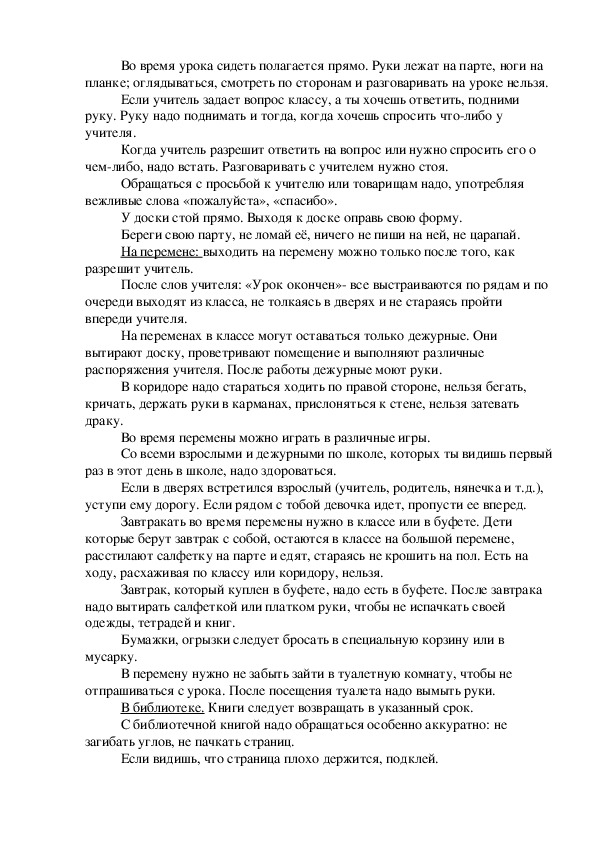 Во время урока сидеть полагается прямо. Руки лежат на парте, ноги на планке; оглядываться, смотреть по сторонам и разговаривать на уроке нельзя.

Если учитель задает вопрос классу, а ты хочешь ответить, подними руку. Руку надо поднимать и тогда, когда хочешь спросить что-либо у учителя.

Когда учитель разрешит ответить на вопрос или нужно спросить его о чем-либо, надо встать. Разговаривать с учителем нужно стоя.

Обращаться с просьбой к учителю или товарищам надо, употребляя вежливые слова «пожалуйста», «спасибо».

У доски стой прямо. Выходя к доске оправь свою форму.

Береги свою парту, не ломай её, ничего не пиши на ней, не царапай.

На перемене: выходить на перемену можно только после того, как разрешит учитель.

После слов учителя: «Урок окончен»- все выстраиваются по рядам и по очереди выходят из класса, не толкаясь в дверях и не стараясь пройти впереди учителя.

На переменах в классе могут оставаться только дежурные. Они вытирают доску, проветривают помещение и выполняют различные распоряжения учителя. После работы дежурные моют руки.

В коридоре надо стараться ходить по правой стороне, нельзя бегать, кричать, держать руки в карманах, прислоняться к стене, нельзя затевать драку.

Во время перемены можно играть в различные игры.

Со всеми взрослыми и дежурными по школе, которых ты видишь первый раз в этот день в школе, надо здороваться.

Если в дверях встретился взрослый (учитель, родитель, нянечка и т.д.), уступи ему дорогу. Если рядом с тобой девочка идет, пропусти ее вперед.

Завтракать во время перемены нужно в классе или в буфете. Дети которые берут завтрак с собой, остаются в классе на большой перемене, расстилают салфетку на парте и едят, стараясь не крошить на пол. Есть на ходу, расхаживая по классу или коридору, нельзя.

Завтрак, который куплен в буфете, надо есть в буфете. После завтрака надо вытирать салфеткой или платком руки, чтобы не испачкать своей одежды, тетрадей и книг.

Бумажки, огрызки следует бросать в специальную корзину или в мусарку.

В перемену нужно не забыть зайти в туалетную комнату, чтобы не отпрашиваться с урока. После посещения туалета надо вымыть руки.

В библиотеке. Книги следует возвращать в указанный срок.

С библиотечной книгой надо обращаться особенно аккуратно: не загибать углов, не пачкать страниц.

Если видишь, что страница плохо держится, подклей.